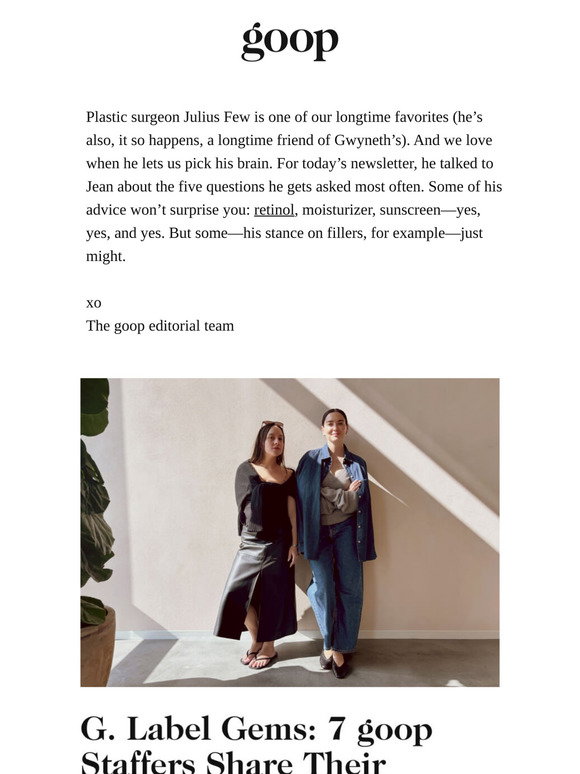 goop

Plastic surgeon Julius Few is one of our longtime favorites (he's also, it so happens, a longtime friend of Gwyneth's). And we love when he lets us pick his brain. For today's newsletter, he talked to Jean about the five questions he gets asked most often. Some of his advice won't surprise you: retinol, moisturizer, sunscreen—yes, yes, and yes. But some—his stance on fillers, for example—just might.

xo
The goop editorial team

G. Label Gems: 7 goop Staffers Share Their